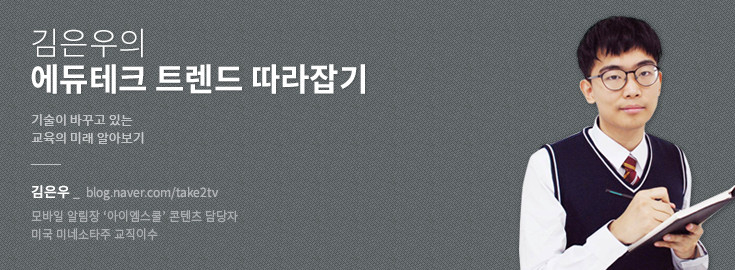 김은우의
에듀테크 트렌드 따라잡기

기술이 바꾸고 있는
교육의 미래 알아보기

김은우 _ blog.naver.com/take2tv

모바일 알림장 '아이엠스쿨' 콘텐츠 담당자
미국 미네소타주 교직이수